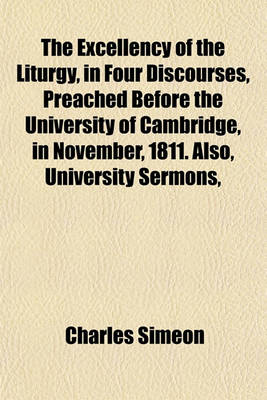 The Excellency of the Liturgy, in Four Discourses, Preached Before the University of Cambridge, in November, 1811. Also, University Sermons,

Charles Simeon